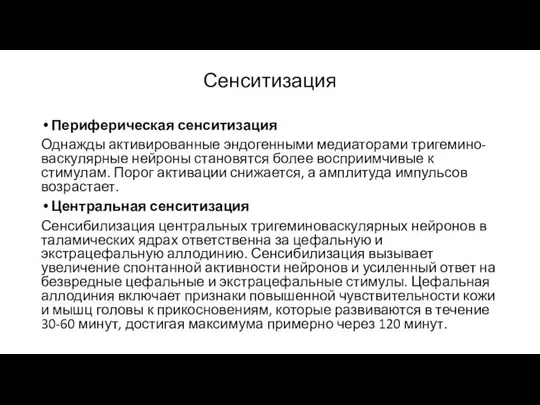 Сенситизация

• Периферическая сенситизация

Однажды активированные эндогенными медиаторами тригемино-васкулярные нейроны становятся более восприимчивые к стимулам. Порог активации снижается, а амплитуда импульсов возрастает.

• Центральная сенситизация

Сенсибилизация центральных тригеминоваскулярных нейронов в таламических ядрах ответственна за цефальную и экстрацефальную аллодинию. Сенсибилизация вызывает увеличение спонтанной активности нейронов и усиленный ответ на безвредные цефальные и экстрацефальные стимулы. Цефальная аллодиния включает признаки повышенной чувствительности кожи и мышц головы к прикосновениям, которые развиваются в течение 30-60 минут, достигая максимума примерно через 120 минут.